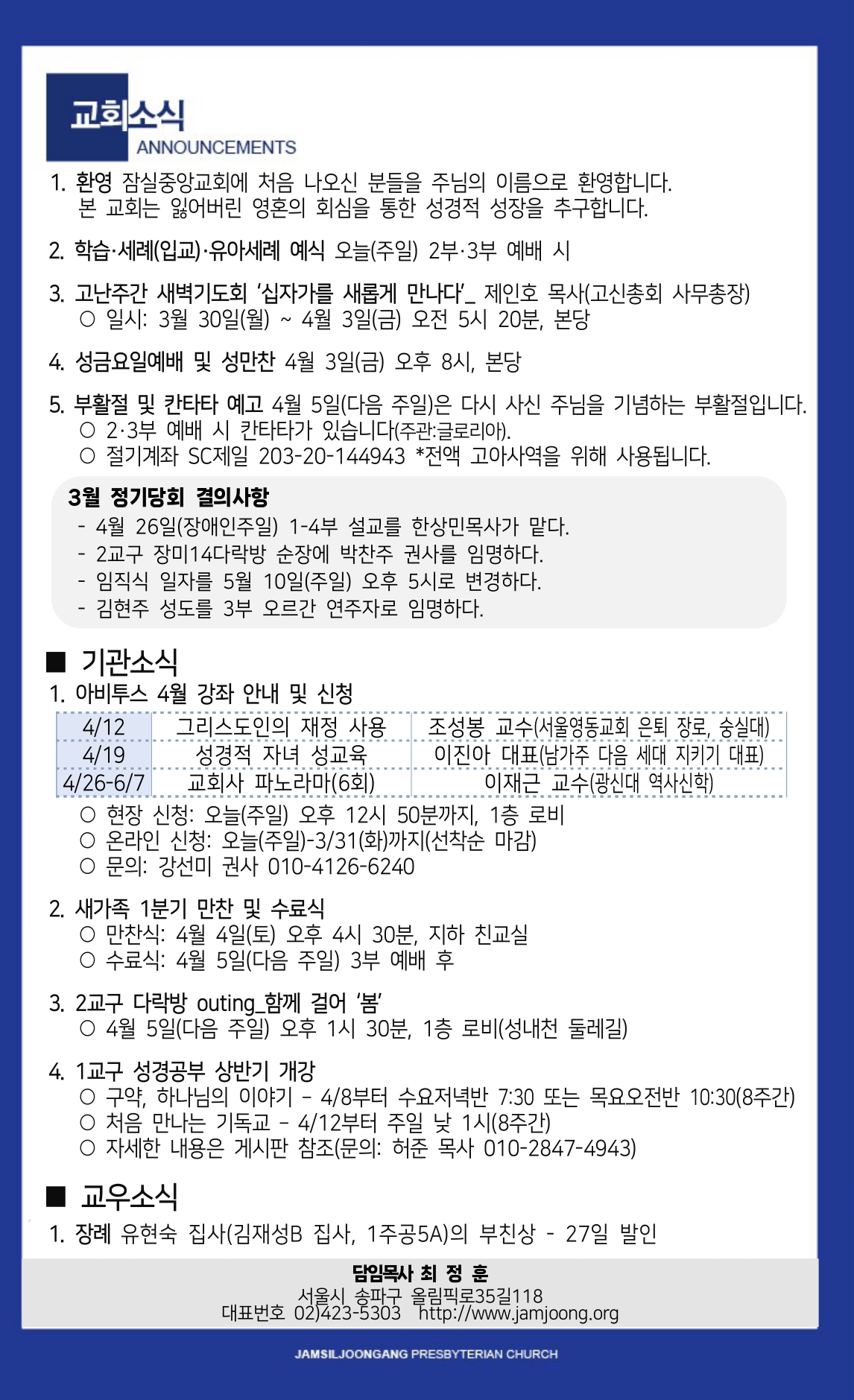 교회소식
ANNOUNCEMENTS

1. 환영 잠실중앙교회에 처음 나오신 분들을 주님의 이름으로 환영합니다. 본 교회는 잃어버린 영혼의 회심을 통한 성경적 성장을 추구합니다.

2. 학습·세례(입교)·유아세례 예식 오늘(주일) 2부·3부 예배 시

3. 고난주간 새벽기도회 '십자가를 새롭게 만나다'_ 제인호 목사(고신총회 사무총장)
○ 일시: 3월 30일(월) ~ 4월 3일(금) 오전 5시 20분, 본당

4. 성금요일예배 및 성만찬 4월 3일(금) 오후 8시, 본당

5. 부활절 및 칸타타 예고 4월 5일(다음 주일)은 다시 사신 주님을 기념하는 부활절입니다.
○ 2·3부 예배 시 칸타타가 있습니다(주관:글로리아).
○ 절기계좌 SC제일 203-20-144943 *전액 고아사역을 위해 사용됩니다.

3월 정기당회 결의사항
- 4월 26일(장애인주일) 1-4부 설교를 한상민목사가 맡다.
- 2교구 장미14다락방 순장에 박찬주 권사를 임명하다.
- 임직식 일자를 5월 10일(주일) 오후 5시로 변경하다.
- 김현주 성도를 3부 오르간 연주자로 임명하다.

■ 기관소식
1. 아비투스 4월 강좌 안내 및 신청

| 4/12 | 그리스도인의 재정 사용 | 조성봉 교수(서울영동교회 은퇴 장로, 숭실대) |
|---|---|---|
| 4/19 | 성경적 자녀 성교육 | 이진아 대표(남가주 다음 세대 지키기 대표) |
| 4/26-6/7 | 교회사 파노라마(6회) | 이재근 교수(광신대 역사신학) |

○ 현장 신청: 오늘(주일) 오후 12시 50분까지, 1층 로비
○ 온라인 신청: 오늘(주일)-3/31(화)까지(선착순 마감)
○ 문의: 강선미 권사 010-4126-6240

2. 새가족 1분기 만찬 및 수료식
○ 만찬식: 4월 4일(토) 오후 4시 30분, 지하 친교실
○ 수료식: 4월 5일(다음 주일) 3부 예배 후

3. 2교구 다락방 outing_함께 걸어 '봄'
○ 4월 5일(다음 주일) 오후 1시 30분, 1층 로비(성내천 둘레길)

4. 1교구 성경공부 상반기 개강
○ 구약, 하나님의 이야기 - 4/8부터 수요저녁반 7:30 또는 목요오전반 10:30(8주간)
○ 처음 만나는 기독교 - 4/12부터 주일 낮 1시(8주간)
○ 자세한 내용은 게시판 참조(문의: 허준 목사 010-2847-4943)

■ 교우소식
1. 장례 유현숙 집사(김재성B 집사, 1주공5A)의 부친상 - 27일 발인

담임목사 최 정 훈
서울시 송파구 올림픽로35길118
대표번호 02)423-5303 http://www.jamjoong.org

JAMSILJOONGANG PRESBYTERIAN CHURCH